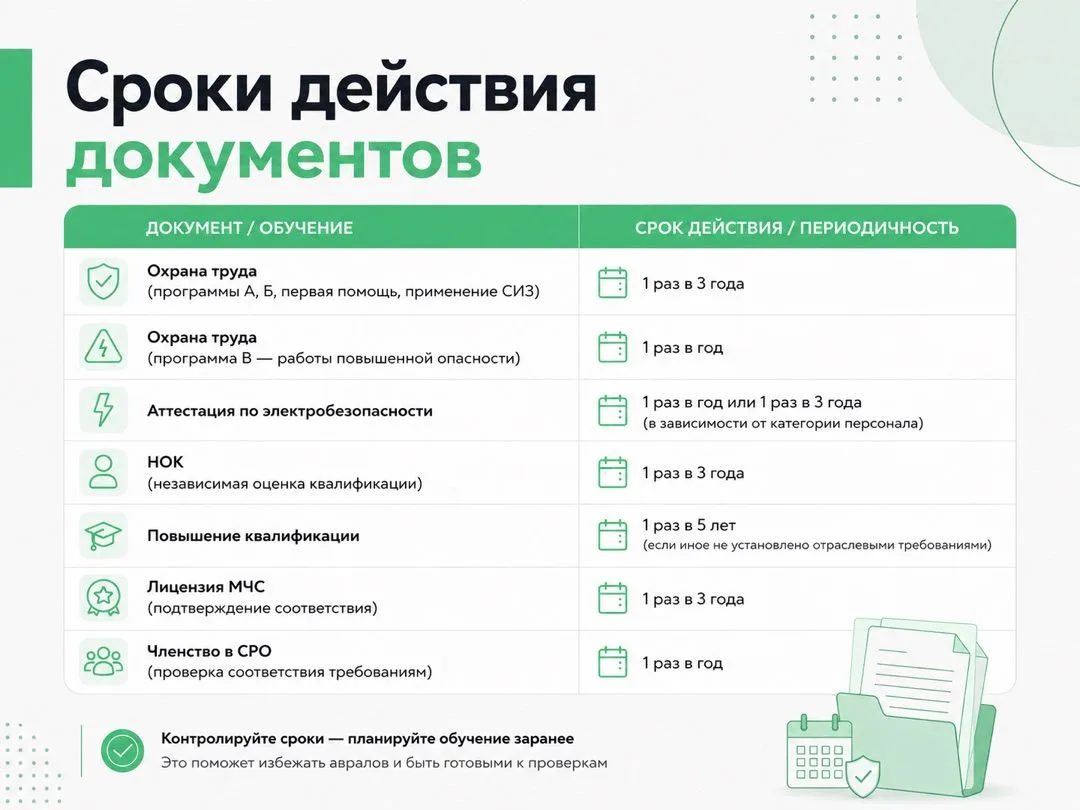 Сроки действия документов

| ДОКУМЕНТ / ОБУЧЕНИЕ | СРОК ДЕЙСТВИЯ / ПЕРИОДИЧНОСТЬ |
|---|---|
| Охрана труда (программы А, Б, первая помощь, применение СИЗ) | 1 раз в 3 года |
| Охрана труда (программа В — работы повышенной опасности) | 1 раз в год |
| Аттестация по электробезопасности | 1 раз в год или 1 раз в 3 года (в зависимости от категории персонала) |
| НОК (независимая оценка квалификации) | 1 раз в 3 года |
| Повышение квалификации | 1 раз в 5 лет (если иное не установлено отраслевыми требованиями) |
| Лицензия МЧС (подтверждение соответствия) | 1 раз в 3 года |
| Членство в СРО (проверка соответствия требованиям) | 1 раз в год |

Контролируйте сроки — планируйте обучение заранее
Это поможет избежать авралов и быть готовыми к проверкам